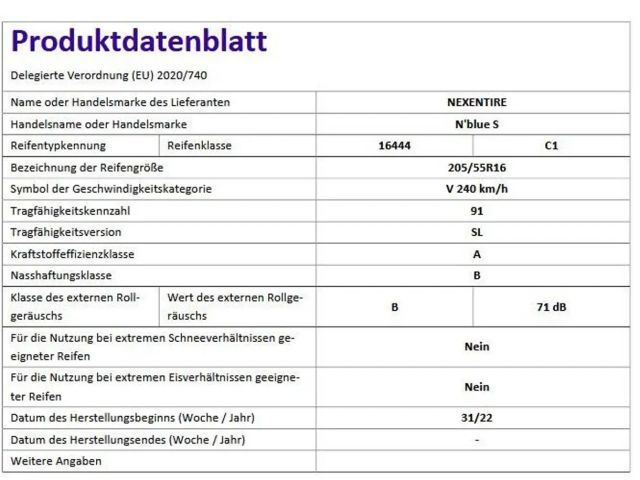 Produktdatenblatt

Delegierte Verordnung (EU) 2020/740

| Name oder Handelsmarke des Lieferanten | | NEXENTIRE | |
|---|---|---|---|
| Handelsname oder Handelsmarke | | N'blue S | |
| Reifentypkennung | Reifenklasse | 16444 | C1 |
| Bezeichnung der Reifengröße | | 205/55R16 | |
| Symbol der Geschwindigkeitskategorie | | V 240 km/h | |
| Tragfähigkeitskennzahl | | 91 | |
| Tragfähigkeitsversion | | SL | |
| Kraftstoffeffizienzklasse | | A | |
| Nasshaftungsklasse | | B | |
| Klasse des externen Rollgeräuschs | Wert des externen Rollgeräuschs | B | 71 dB |
| Für die Nutzung bei extremen Schneeverhältnissen geeigneter Reifen | | Nein | |
| Für die Nutzung bei extremen Eisverhältnissen geeigneter Reifen | | Nein | |
| Datum des Herstellungsbeginns (Woche / Jahr) | | 31/22 | |
| Datum des Herstellungsendes (Woche / Jahr) | | - | |
| Weitere Angaben | | | |